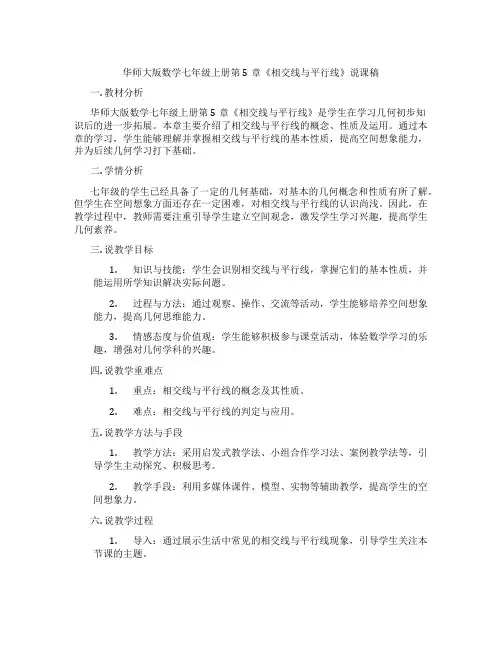 华师大版数学七年级上册第 5 章《相交线与平行线》说课稿

一. 教材分析

华师大版数学七年级上册第 5 章《相交线与平行线》是学生在学习几何初步知识后的进一步拓展。本章主要介绍了相交线与平行线的概念、性质及运用。通过本章的学习，学生能够理解并掌握相交线与平行线的基本性质，提高空间想象能力，并为后续几何学习打下基础。

二. 学情分析

七年级的学生已经具备了一定的几何基础，对基本的几何概念和性质有所了解。但学生在空间想象方面还存在一定困难，对相交线与平行线的认识尚浅。因此，在教学过程中，教师需要注重引导学生建立空间观念，激发学生学习兴趣，提高学生几何素养。

三. 说教学目标

1. 知识与技能：学生会识别相交线与平行线，掌握它们的基本性质，并能运用所学知识解决实际问题。

2. 过程与方法：通过观察、操作、交流等活动，学生能够培养空间想象能力，提高几何思维能力。

3. 情感态度与价值观：学生能够积极参与课堂活动，体验数学学习的乐趣，增强对几何学科的兴趣。

四. 说教学重难点

1. 重点：相交线与平行线的概念及其性质。

2. 难点：相交线与平行线的判定与应用。

五. 说教学方法与手段

1. 教学方法：采用启发式教学法、小组合作学习法、案例教学法等，引导学生主动探究、积极思考。

2. 教学手段：利用多媒体课件、模型、实物等辅助教学，提高学生的空间想象力。

六. 说教学过程

1. 导入：通过展示生活中常见的相交线与平行线现象，引导学生关注本节课的主题。